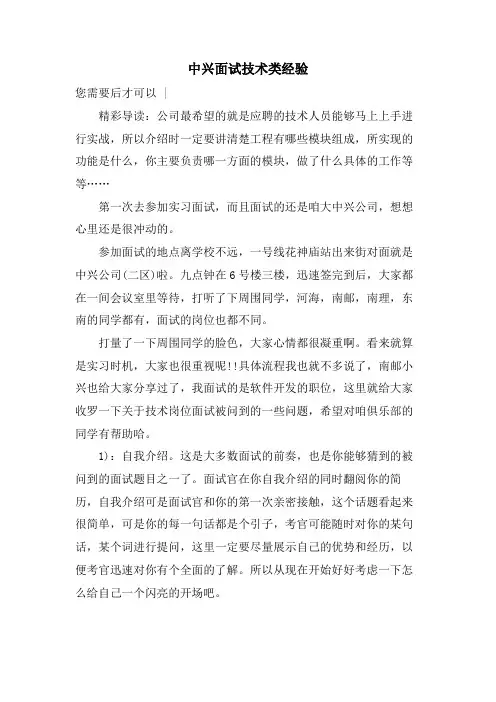 中兴面试技术类经验

您需要后才可以 |

精彩导读：公司最希望的就是应聘的技术人员能够马上上手进行实战，所以介绍时一定要讲清楚工程有哪些模块组成，所实现的功能是什么，你主要负责哪一方面的模块，做了什么具体的工作等等……

第一次去参加实习面试，而且面试的还是咱大中兴公司，想想心里还是很冲动的。

参加面试的地点离学校不远，一号线花神庙站出来街对面就是中兴公司(二区)啦。九点钟在6号楼三楼，迅速签完到后，大家都在一间会议室里等待，打听了下周围同学，河海，南邮，南理，东南的同学都有，面试的岗位也都不同。

打量了一下周围同学的脸色，大家心情都很凝重啊。看来就算是实习时机，大家也很重视呢!!具体流程我也就不多说了，南邮小兴也给大家分享过了，我面试的是软件开发的职位，这里就给大家收罗一下关于技术岗位面试被问到的一些问题，希望对咱俱乐部的同学有帮助哈。

1)：自我介绍。这是大多数面试的前奏，也是你能够猜到的被问到的面试题目之一了。面试官在你自我介绍的同时翻阅你的简历，自我介绍可是面试官和你的第一次亲密接触，这个话题看起来很简单，可是你的每一句话都是个引子，考官可能随时对你的某句话，某个词进行提问，这里一定要尽量展示自己的优势和经历，以便考官迅速对你有个全面的了解。所以从现在开始好好考虑一下怎么给自己一个闪亮的开场吧。